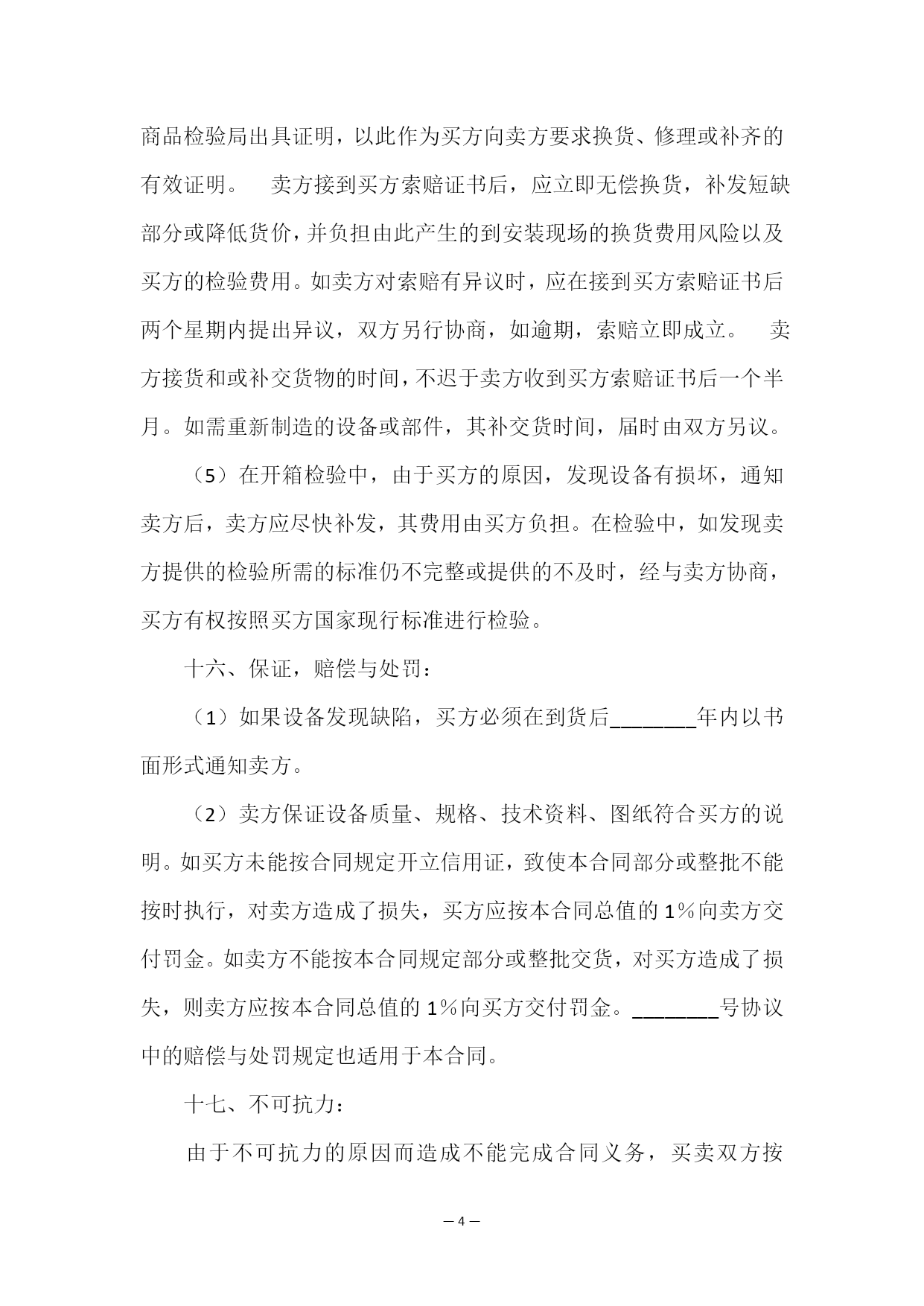 商品检验局出具证明，以此作为买方向卖方要求换货、修理或补齐的有效证明。　卖方接到买方索赔证书后，应立即无偿换货，补发短缺部分或降低货价，并负担由此产生的到安装现场的换货费用风险以及买方的检验费用。如卖方对索赔有异议时，应在接到买方索赔证书后两个星期内提出异议，双方另行协商，如逾期，索赔立即成立。　卖方接货和或补交货物的时间，不迟于卖方收到买方索赔证书后一个半月。如需重新制造的设备或部件，其补交货时间，届时由双方另议。

（5）在开箱检验中，由于买方的原因，发现设备有损坏，通知卖方后，卖方应尽快补发，其费用由买方负担。在检验中，如发现卖方提供的检验所需的标准仍不完整或提供的不及时，经与卖方协商，买方有权按照买方国家现行标准进行检验。

十六、保证，赔偿与处罚：

（1）如果设备发现缺陷，买方必须在到货后________年内以书面形式通知卖方。

（2）卖方保证设备质量、规格、技术资料、图纸符合买方的说明。如买方未能按合同规定开立信用证，致使本合同部分或整批不能按时执行，对卖方造成了损失，买方应按本合同总值的1%向卖方交付罚金。如卖方不能按本合同规定部分或整批交货，对买方造成了损失，则卖方应按本合同总值的1%向买方交付罚金。________号协议中的赔偿与处罚规定也适用于本合同。

十七、不可抗力：

由于不可抗力的原因而造成不能完成合同义务，买卖双方按

— 4 —